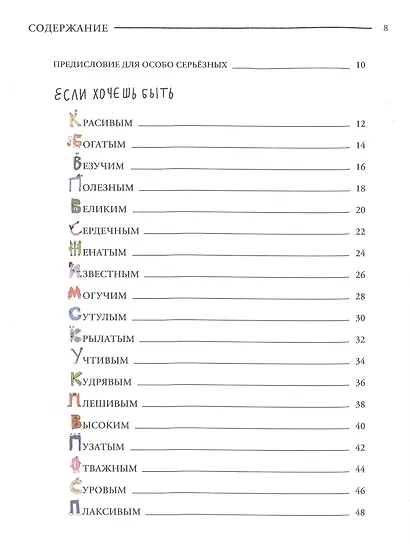 СОДЕРЖАНИЕ 8

ПРЕДИСЛОВИЕ ДЛЯ ОСОБО СЕРЬЁЗНЫХ 10

ЕСЛИ ХОЧЕШЬ БЫТЬ

КРАСИВЫМ 12
БОГАТЫМ 14
ВЕЗУЧИМ 16
ПОЛЕЗНЫМ 18
ВЕЛИКИМ 20
СЕРДЕЧНЫМ 22
ЖЕНАТЫМ 24
ИЗВЕСТНЫМ 26
МОГУЧИМ 28
СУТУЛЫМ 30
КРЫЛАТЫМ 32
УЧТИВЫМ 34
КУДРЯВЫМ 36
ПЛЕШИВЫМ 38
ВЫСОКИМ 40
ПУЗАТЫМ 42
ОТВАЖНЫМ 44
СУРОВЫМ 46
ПЛАКСИВЫМ 48